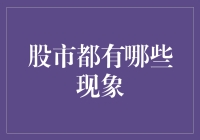 股市都有哪些现象